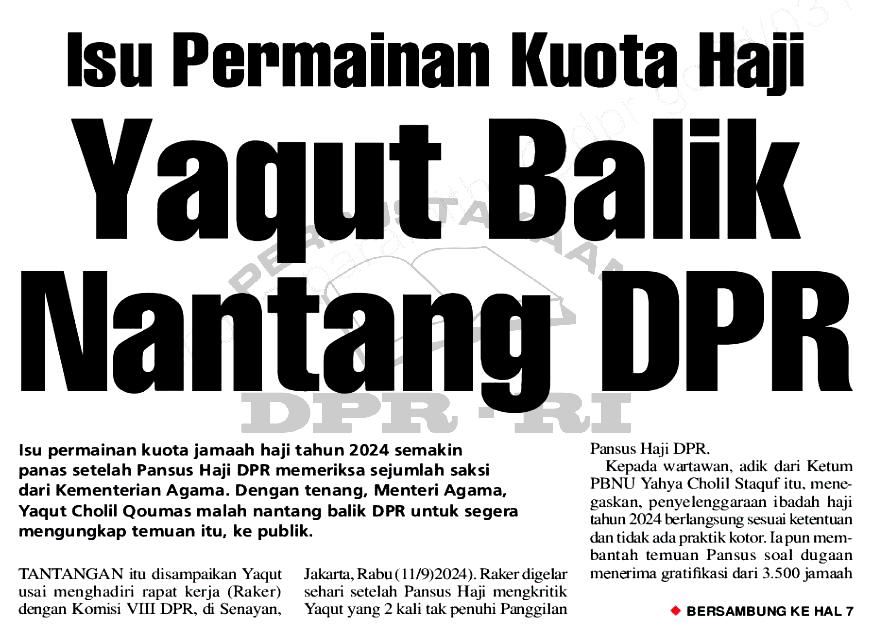 Isu Permainan Kuota Haji

Yaqut Balik Nantang DPR

Isu permainan kuota jamaah haji tahun 2024 semakin panas setelah Pansus Haji DPR memeriksa sejumlah saksi dari Kementerian Agama. Dengan tenang, Menteri Agama, Yaqut Cholil Qoumas malah nantang balik DPR untuk segera mengungkap temuan itu, ke publik.

TANTANGAN itu disampaikan Yaqut usai menghadiri rapat kerja (Raker) dengan Komisi VIII DPR, di Senayan,

Jakarta, Rabu (11/9)2024). Raker digelar sehari setelah Pansus Haji mengkritik Yaqut yang 2 kali tak penuhi Panggilan

Pansus Haji DPR.

Kepada wartawan, adik dari Ketum PBNU Yahya Cholil Staquf itu, menegaskan, penyelenggaraan ibadah haji tahun 2024 berlangsung sesuai ketentuan dan tidak ada praktik kotor. Ia pun membantah temuan Pansus soal dugaan menerima gratifikasi dari 3.500 jamaah

◆ BERSAMBUNG KE HAL 7

PERPUSTAKAAN
DPR-RI